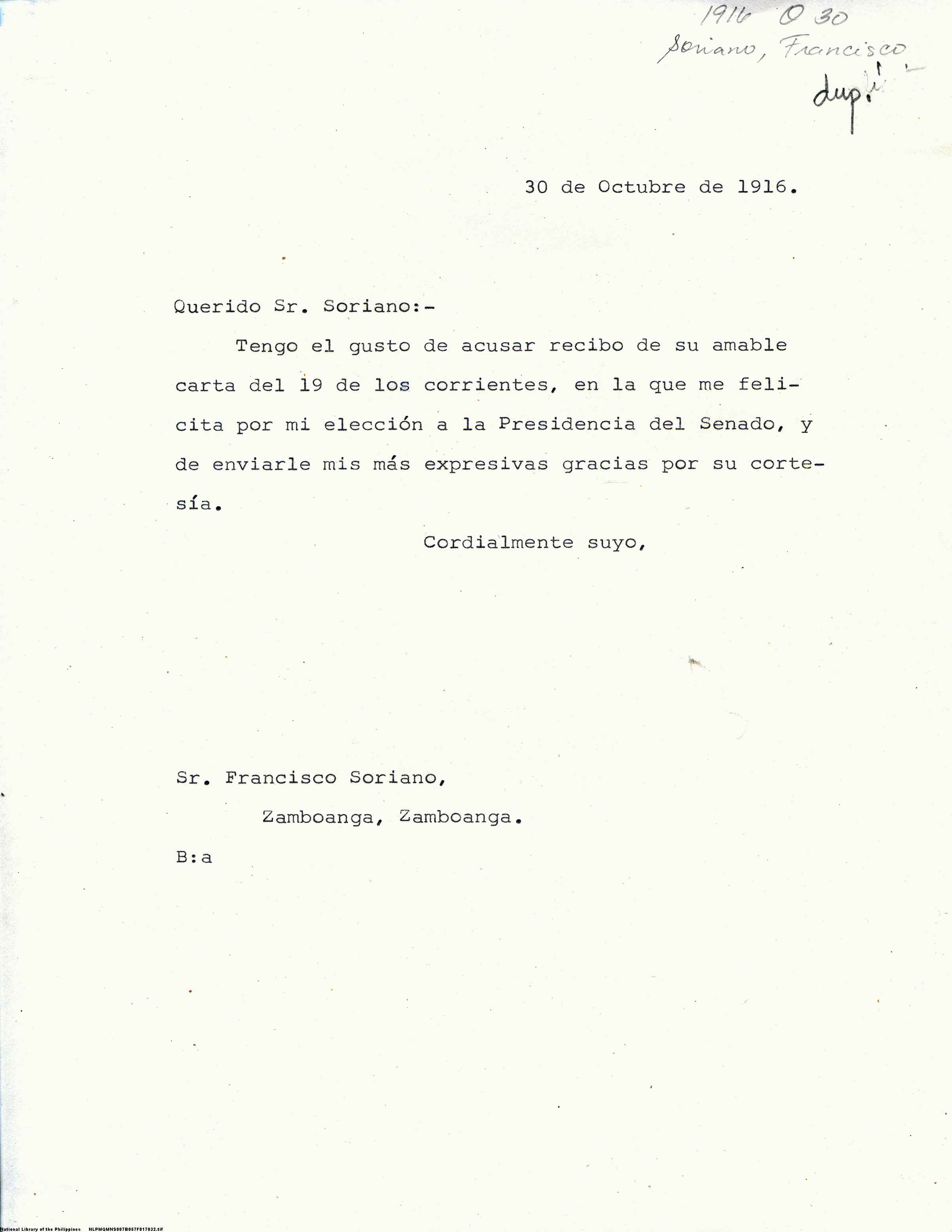 1916 O 30
Soriano, Francisco
dup.

30 de Octubre de 1916.

Querido Sr. Soriano:-

Tengo el gusto de acusar recibo de su amable carta del 19 de los corrientes, en la que me felicita por mi elección a la Presidencia del Senado, y de enviarle mis más expresivas gracias por su cortesía.

Cordialmente suyo,

Sr. Francisco Soriano,
Zamboanga, Zamboanga.

B:a

National Library of the Philippines NLPMQMNS007B057F017032.tif